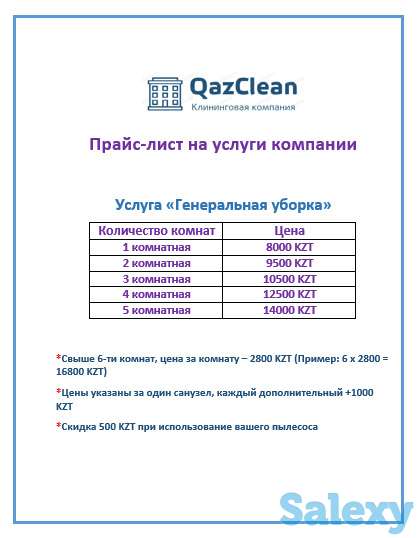 QazClean
Клининговая компания

Прайс-лист на услуги компании

Услуга «Генеральная уборка»

| Количество комнат | Цена |
|---|---|
| 1 комнатная | 8000 KZT |
| 2 комнатная | 9500 KZT |
| 3 комнатная | 10500 KZT |
| 4 комнатная | 12500 KZT |
| 5 комнатная | 14000 KZT |

*Свыше 6-ти комнат, цена за комнату – 2800 KZT (Пример: 6 х 2800 = 16800 KZT)

*Цены указаны за один санузел, каждый дополнительный +1000 KZT

*Скидка 500 KZT при использование вашего пылесоса

Salexy